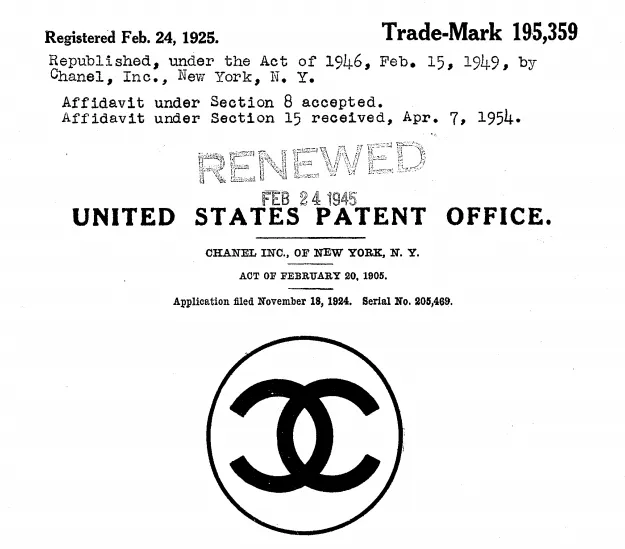 Registered Feb. 24, 1925.

Trade-Mark 195,359

Republished, under the Act of 1946, Feb. 15, 1949, by Chanel, Inc., New York, N. Y.

Affidavit under Section 8 accepted.
Affidavit under Section 15 received, Apr. 7, 1954.

RENEWED
FEB 24 1945

UNITED STATES PATENT OFFICE.

CHANEL INC., OF NEW YORK, N. Y.

ACT OF FEBRUARY 20, 1905.

Application filed November 18, 1924. Serial No. 205,469.